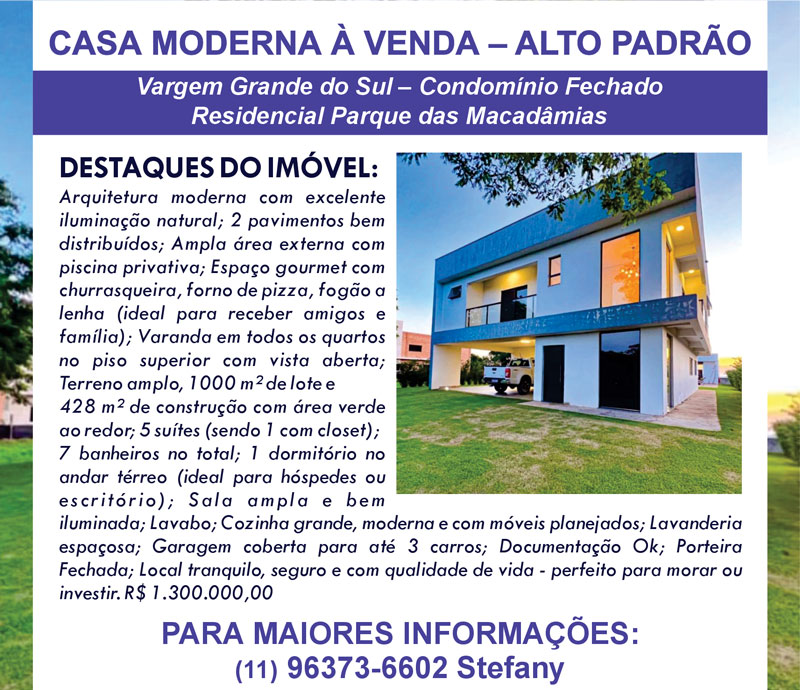 CASA MODERNA À VENDA – ALTO PADRÃO

Vargem Grande do Sul – Condomínio Fechado
Residencial Parque das Macadâmias

DESTAQUES DO IMÓVEL:
Arquitetura moderna com excelente iluminação natural; 2 pavimentos bem distribuídos; Ampla área externa com piscina privativa; Espaço gourmet com churrasqueira, forno de pizza, fogão a lenha (ideal para receber amigos e família); Varanda em todos os quartos no piso superior com vista aberta; Terreno amplo, 1000 m² de lote e 428 m² de construção com área verde ao redor; 5 suítes (sendo 1 com closet); 7 banheiros no total; 1 dormitório no andar térreo (ideal para hóspedes ou escritório); Sala ampla e bem iluminada; Lavabo; Cozinha grande, moderna e com móveis planejados; Lavanderia espaçosa; Garagem coberta para até 3 carros; Documentação Ok; Porteira Fechada; Local tranquilo, seguro e com qualidade de vida - perfeito para morar ou investir. R$ 1.300.000,00

PARA MAIORES INFORMAÇÕES:
(11) 96373-6602 Stefany